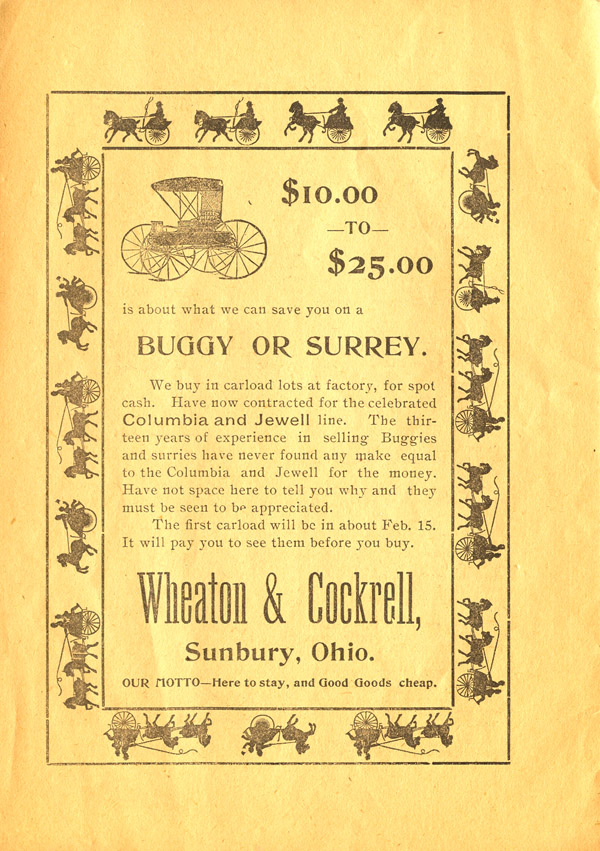 $10.00
—TO—
$25.00

is about what we can save you on a

BUGGY OR SURREY.

We buy in carload lots at factory, for spot cash. Have now contracted for the celebrated Columbia and Jewell line. The thirteen years of experience in selling Buggies and surries have never found any make equal to the Columbia and Jewell for the money. Have not space here to tell you why and they must be seen to be appreciated.

The first carload will be in about Feb. 15. It will pay you to see them before you buy.

Wheaton & Cockrell,

Sunbury, Ohio.

OUR MOTTO—Here to stay, and Good Goods cheap.